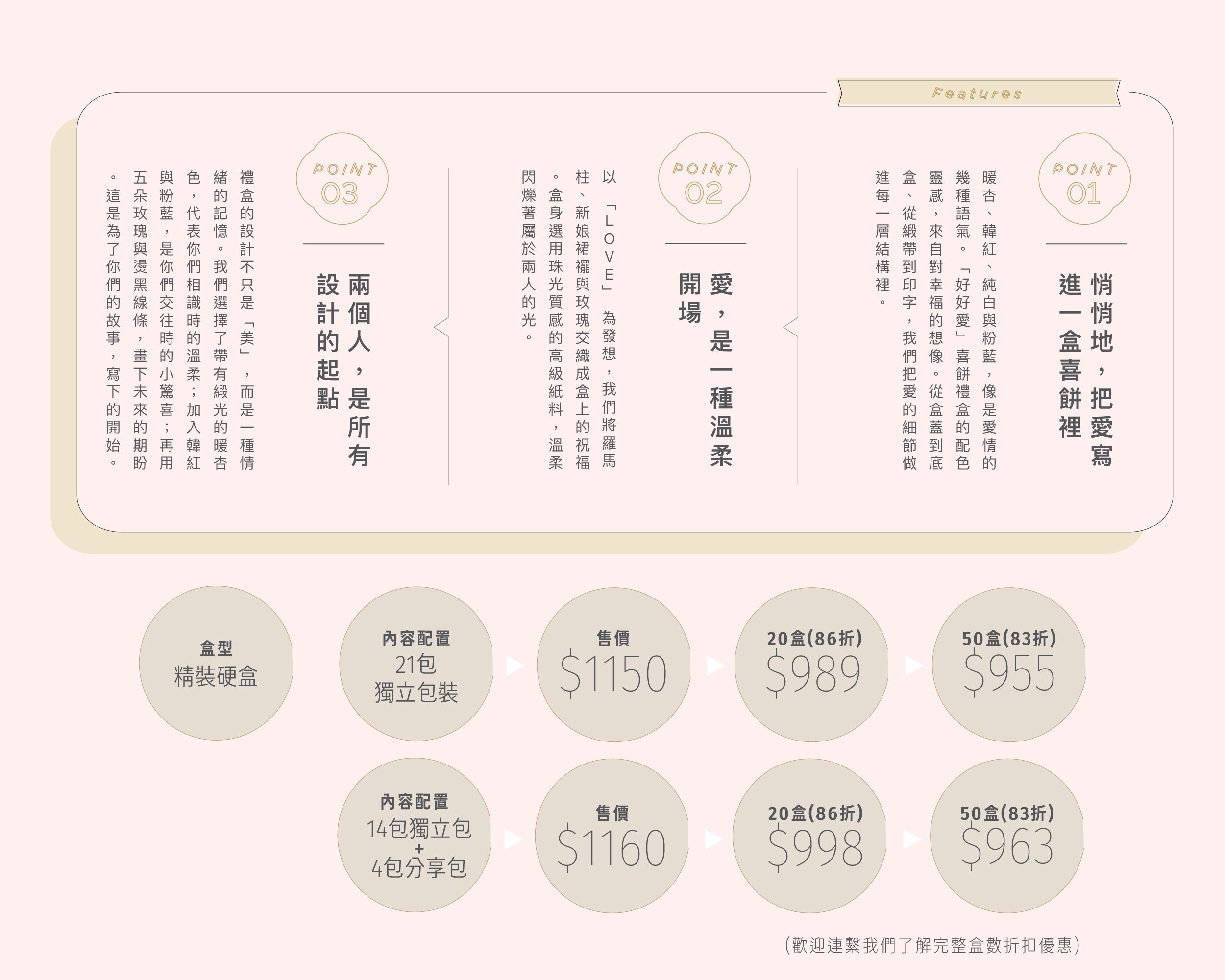 Features

POINT 01

悄悄地，把愛寫進一盒喜餅裡

暖杏、韓紅、純白與粉藍，像是愛情的幾種語氣。「好好愛」喜餅禮盒的配色靈感，來自對幸福的想像。從盒蓋到底盒、從緞帶到印字，我們把愛的細節做進每一層結構裡。

POINT 02

愛，是一種溫柔開場

以「LOVE」為發想，我們將羅馬柱、新娘裙襬與玫瑰交織成盒上的祝福。盒身選用珠光質感的高級紙料，溫柔閃爍著屬於兩人的光。

POINT 03

兩個人，是所有設計的起點

禮盒的設計不只是「美」，而是一種情緒的記憶。我們選擇了帶有緞光的暖杏色，代表你們相識時的溫柔；加入韓紅與粉藍，是你們交往時的小驚喜；再用五朵玫瑰與燙黑線條，畫下未來的期盼。這是為了你們的故事，寫下的開始。

盒型
精裝硬盒

內容配置
21包
獨立包裝

售價
$1150

20盒(86折)
$989

50盒(83折)
$955

內容配置
14包獨立包
+
4包分享包

售價
$1160

20盒(86折)
$998

50盒(83折)
$963

(歡迎連繫我們了解完整盒數折扣優惠)